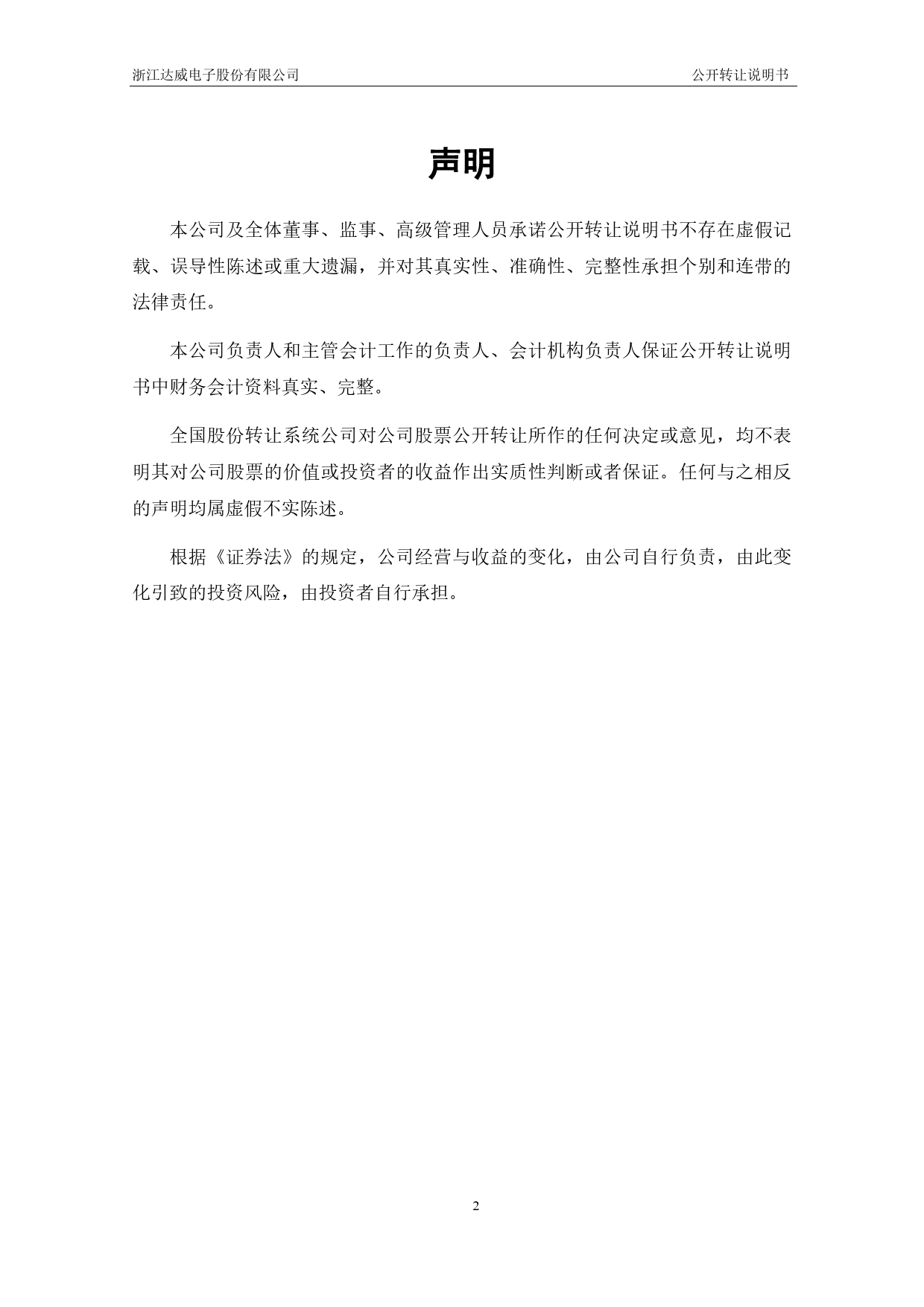 浙江达威电子股份有限公司

公开转让说明书

声明

本公司及全体董事、监事、高级管理人员承诺公开转让说明书不存在虚假记载、误导性陈述或重大遗漏，并对其真实性、准确性、完整性承担个别和连带的法律责任。

本公司负责人和主管会计工作的负责人、会计机构负责人保证公开转让说明书中财务会计资料真实、完整。

全国股份转让系统公司对公司股票公开转让所作的任何决定或意见，均不表明其对公司股票的价值或投资者的收益作出实质性判断或者保证。任何与之相反的声明均属虚假不实陈述。

根据《证券法》的规定，公司经营与收益的变化，由公司自行负责，由此变化引致的投资风险，由投资者自行承担。

2